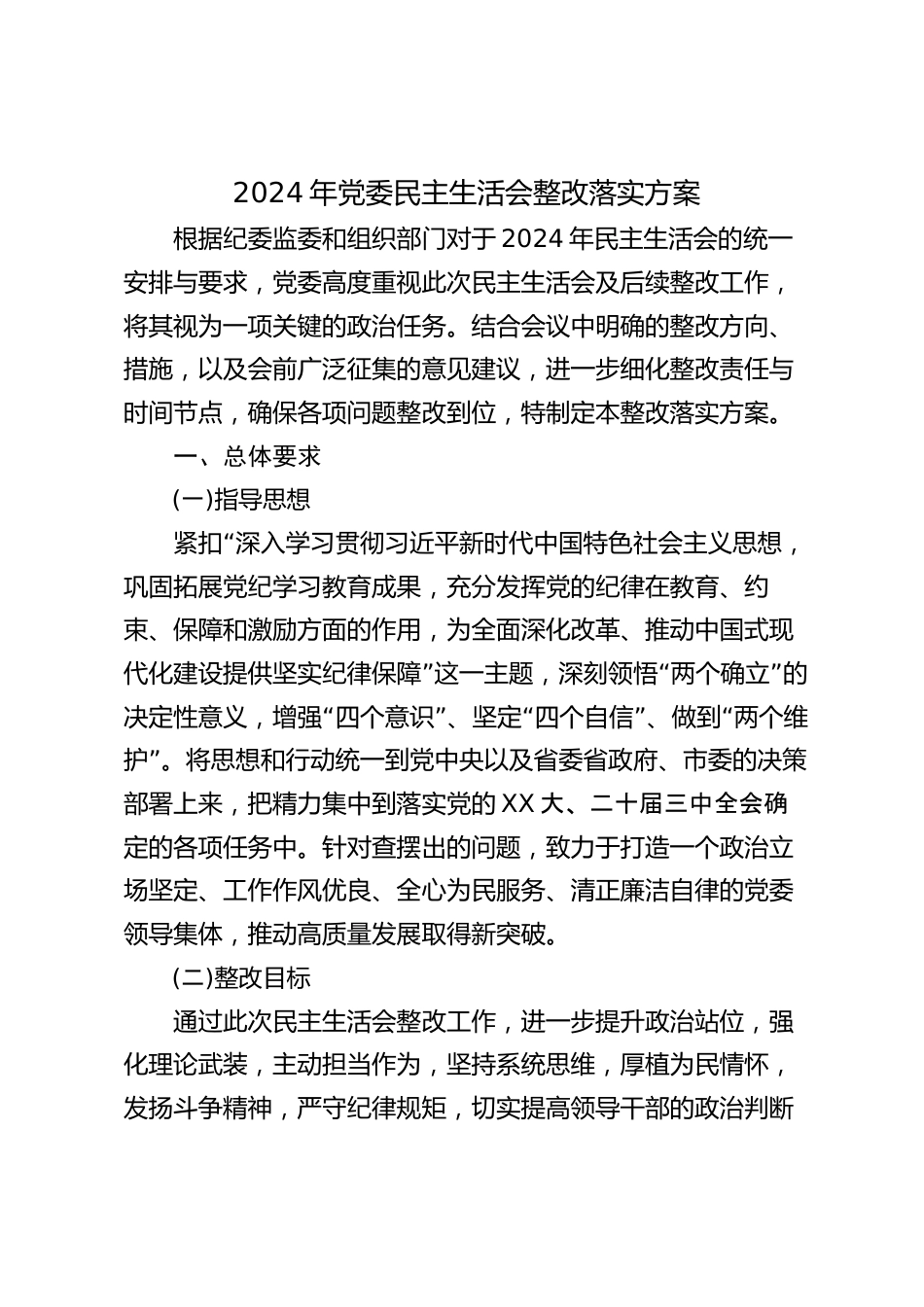 2024年党委民主生活会整改落实方案

根据纪委监委和组织部门对于2024年民主生活会的统一安排与要求，党委高度重视此次民主生活会及后续整改工作，将其视为一项关键的政治任务。结合会议中明确的整改方向、措施，以及会前广泛征集的意见建议，进一步细化整改责任与时间节点，确保各项问题整改到位，特制定本整改落实方案。

一、总体要求

(一)指导思想

紧扣“深入学习贯彻习近平新时代中国特色社会主义思想，巩固拓展党纪学习教育成果，充分发挥党的纪律在教育、约束、保障和激励方面的作用，为全面深化改革、推动中国式现代化建设提供坚实纪律保障”这一主题，深刻领悟“两个确立”的决定性意义，增强“四个意识”、坚定“四个自信”、做到“两个维护”。将思想和行动统一到党中央以及省委省政府、市委的决策部署上来，把精力集中到落实党的XX大、二十届三中全会确定的各项任务中。针对查摆出的问题，致力于打造一个政治立场坚定、工作作风优良、全心为民服务、清正廉洁自律的党委领导集体，推动高质量发展取得新突破。

(二)整改目标

通过此次民主生活会整改工作，进一步提升政治站位，强化理论武装，主动担当作为，坚持系统思维，厚植为民情怀，发扬斗争精神，严守纪律规矩，切实提高领导干部的政治判断